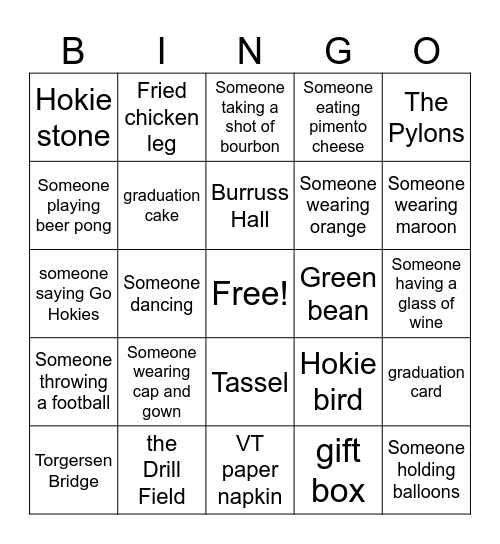 | B | I | N | G | O |
|---|---|---|---|---|
| Hokie stone | Fried chicken leg | Someone taking a shot of bourbon | Someone eating pimento cheese | The Pylons |
| Someone playing beer pong | graduation cake | Burruss Hall | Someone wearing orange | Someone wearing maroon |
| someone saying Go Hokies | Someone dancing | Free! | Green bean | Someone having a glass of wine |
| Someone throwing a football | Someone wearing cap and gown | Tassel | Hokie bird | graduation card |
| Torgersen Bridge | the Drill Field | VT paper napkin | gift box | Someone holding balloons |